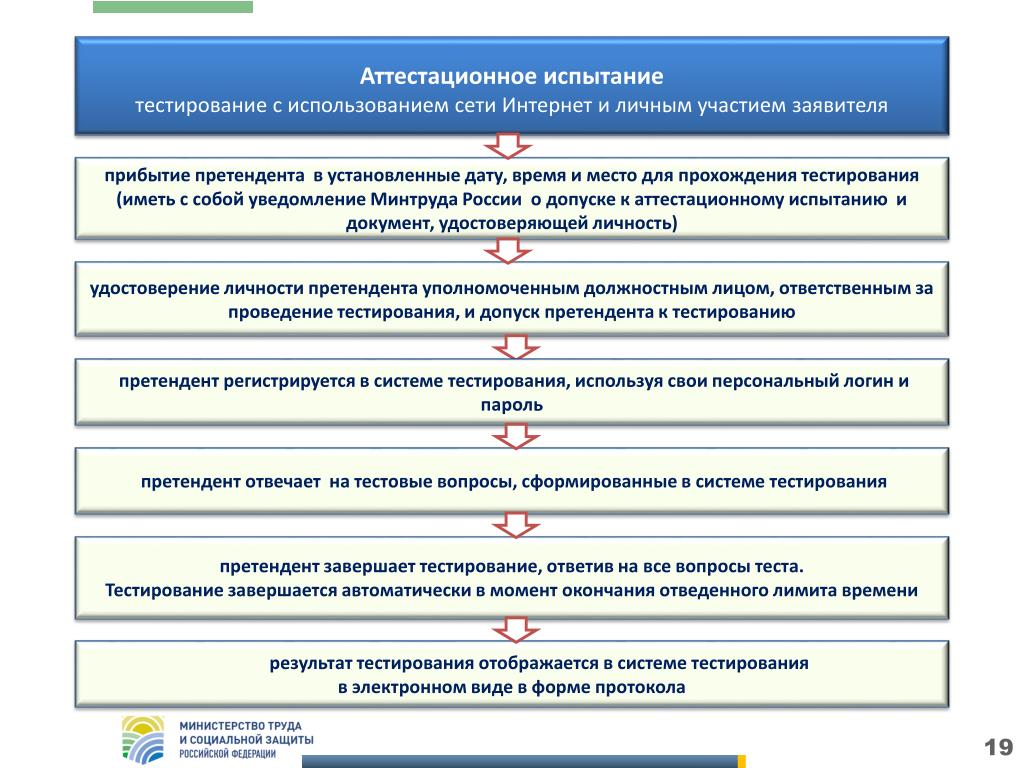 Аттестационное испытание
тестирование с использованием сети Интернет и личным участием заявителя

прибытие претендента в установленные дату, время и место для прохождения тестирования (иметь с собой уведомление Минтруда России о допуске к аттестационному испытанию и документ, удостоверяющей личность)

удостоверение личности претендента уполномоченным должностным лицом, ответственным за проведение тестирования, и допуск претендента к тестированию

претендент регистрируется в системе тестирования, используя свои персональный логин и пароль

претендент отвечает на тестовые вопросы, сформированные в системе тестирования

претендент завершает тестирование, ответив на все вопросы теста.
Тестирование завершается автоматически в момент окончания отведенного лимита времени

результат тестирования отображается в системе тестирования
в электронном виде в форме протокола

МИНИСТЕРСТВО ТРУДА
И СОЦИАЛЬНОЙ ЗАЩИТЫ
РОССИЙСКОЙ ФЕДЕРАЦИИ

19